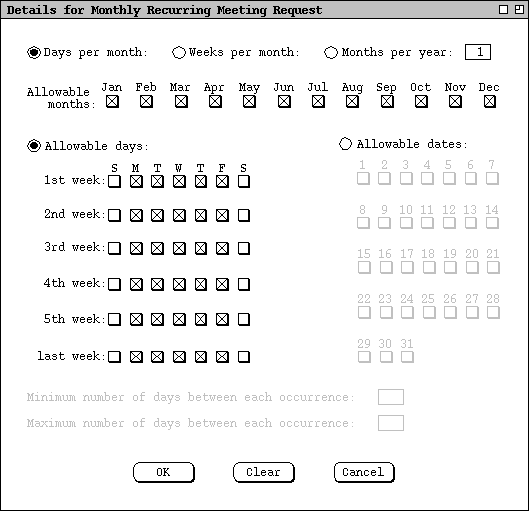 Details for Monthly Recurring Meeting Request

Days per month: Weeks per month: Months per year: 1

Allowable months: Jan Feb Mar Apr May Jun Jul Aug Sep Oct Nov Dec

Allowable days:

S M T W T F S

1st week:

2nd week:

3rd week:

4th week:

5th week:

last week:

Allowable dates:

1 2 3 4 5 6 7

8 9 10 11 12 13 14

15 16 17 18 19 20 21

22 23 24 25 26 27 28

29 30 31

Minimum number of days between each occurrence:

Maximum number of days between each occurrence:

OK Clear Cancel